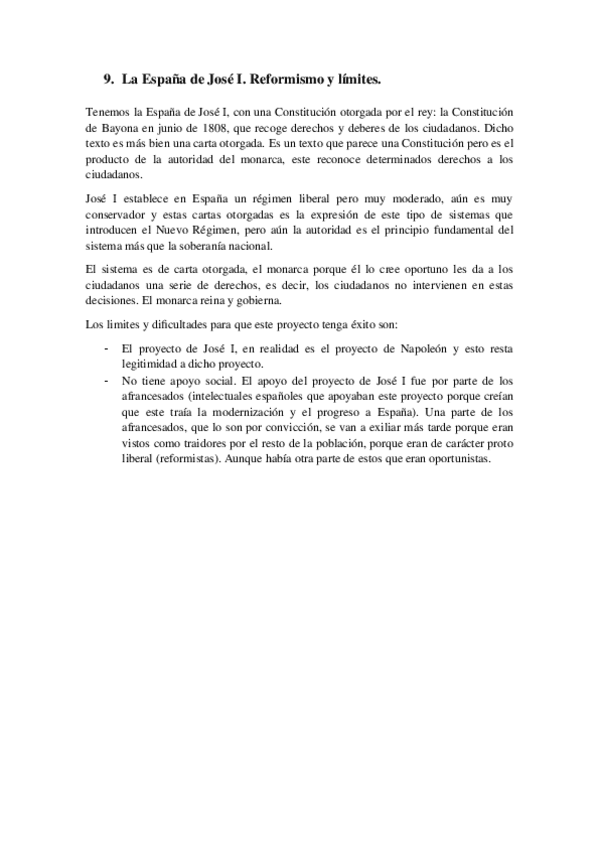 9. La España de José I. Reformismo y límites.

Tenemos la España de José I, con una Constitución otorgada por el rey: la Constitución de Bayona en junio de 1808, que recoge derechos y deberes de los ciudadanos. Dicho texto es más bien una carta otorgada. Es un texto que parece una Constitución pero es el producto de la autoridad del monarca, este reconoce determinados derechos a los ciudadanos.

José I establece en España un régimen liberal pero muy moderado, aún es muy conservador y estas cartas otorgadas es la expresión de este tipo de sistemas que introducen el Nuevo Régimen, pero aún la autoridad es el principio fundamental del sistema más que la soberanía nacional.

El sistema es de carta otorgada, el monarca porque él lo cree oportuno les da a los ciudadanos una serie de derechos, es decir, los ciudadanos no intervienen en estas decisiones. El monarca reina y gobierna.

Los limites y dificultades para que este proyecto tenga éxito son:

- El proyecto de José I, en realidad es el proyecto de Napoleón y esto resta legitimidad a dicho proyecto.
- No tiene apoyo social. El apoyo del proyecto de José I fue por parte de los afrancesados (intelectuales españoles que apoyaban este proyecto porque creían que este traía la modernización y el progreso a España). Una parte de los afrancesados, que lo son por convicción, se van a exiliar más tarde porque eran vistos como traidores por el resto de la población, porque eran de carácter proto liberal (reformistas). Aunque había otra parte de estos que eran oportunistas.